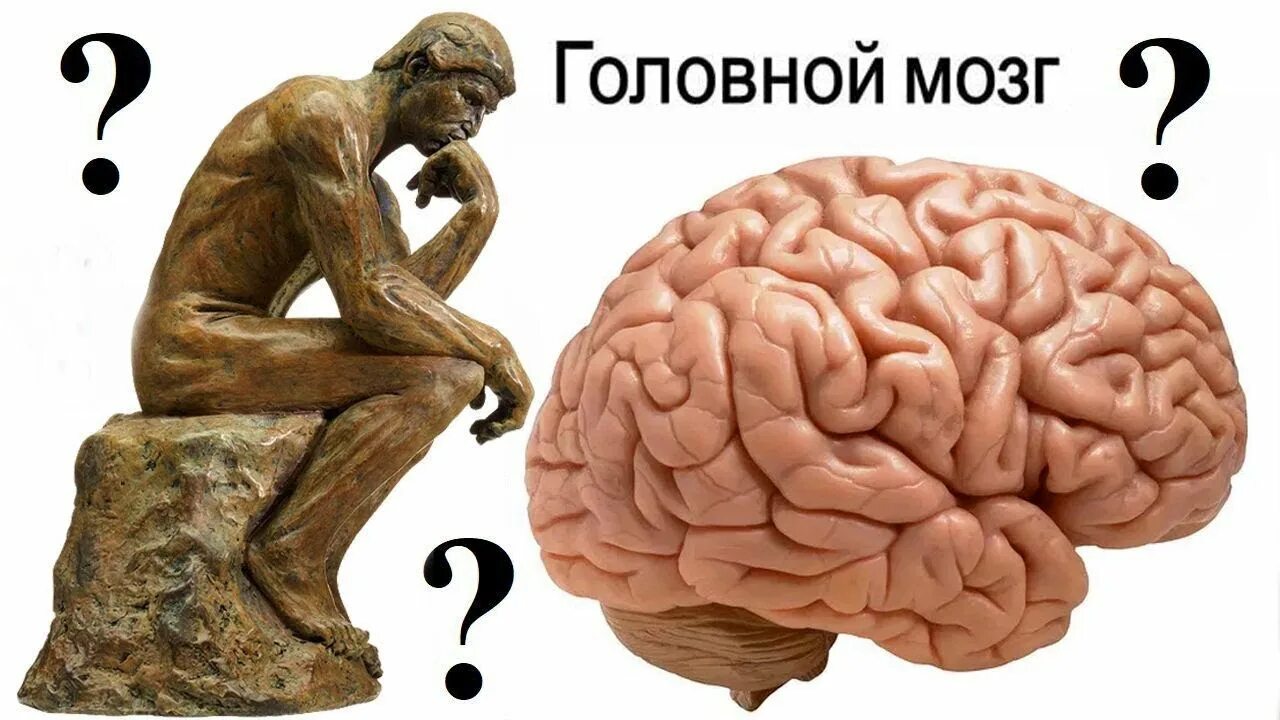 ?
Головной мозг
?
?